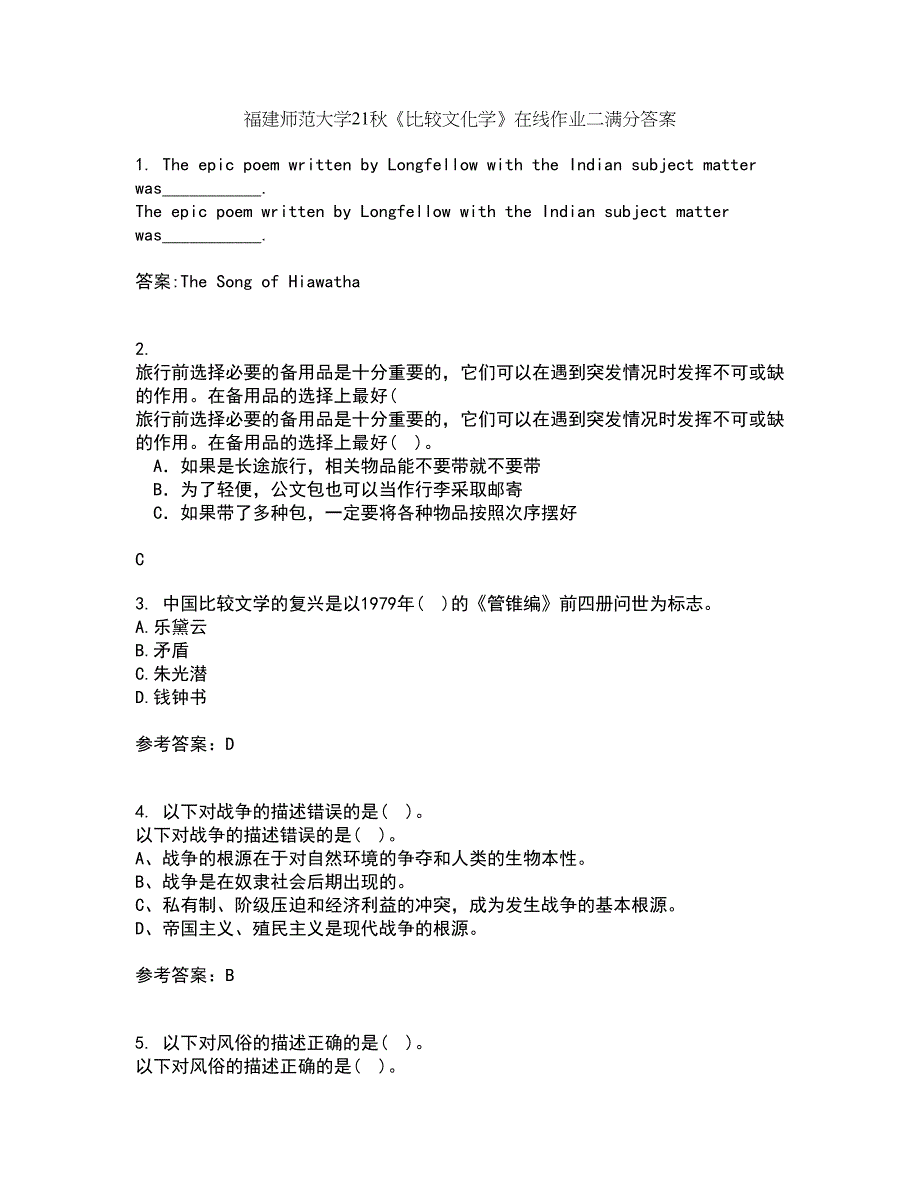 福建师范大学21秋《比较文化学》在线作业二满分答案

1. The epic poem written by Longfellow with the Indian subject matter was___________.
The epic poem written by Longfellow with the Indian subject matter was___________.

答案:The Song of Hiawatha

2.
旅行前选择必要的备用品是十分重要的，它们可以在遇到突发情况时发挥不可或缺的作用。在备用品的选择上最好(
旅行前选择必要的备用品是十分重要的，它们可以在遇到突发情况时发挥不可或缺的作用。在备用品的选择上最好( )。
A. 如果是长途旅行，相关物品能不要带就不要带
B. 为了轻便，公文包也可以当作行李采取邮寄
C. 如果带了多种包，一定要将各种物品按照次序摆好

C

3. 中国比较文学的复兴是以1979年( )的《管锥编》前四册问世为标志。
A.乐黛云
B.矛盾
C.朱光潜
D.钱钟书

参考答案：D

4. 以下对战争的描述错误的是( )。
以下对战争的描述错误的是( )。
A、战争的根源在于对自然环境的争夺和人类的生物本性。
B、战争是在奴隶社会后期出现的。
C、私有制、阶级压迫和经济利益的冲突，成为发生战争的基本根源。
D、帝国主义、殖民主义是现代战争的根源。

参考答案：B

5. 以下对风俗的描述正确的是( )。
以下对风俗的描述正确的是( )。